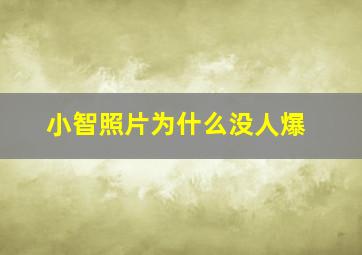 小智照片为什么没人爆